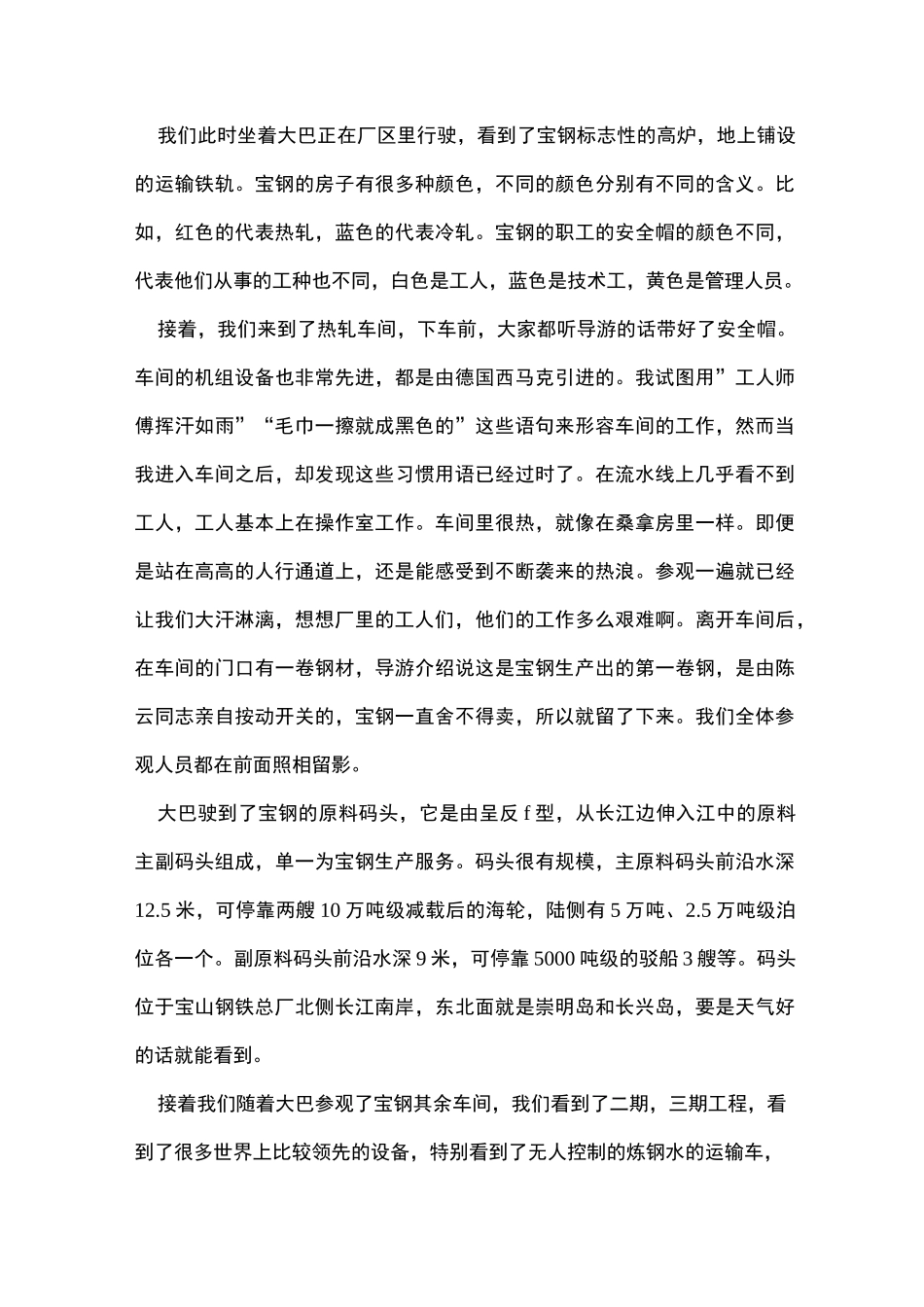 我们此时坐着大巴正在厂区里行驶，看到了宝钢标志性的高炉，地上铺设的运输铁轨。宝钢的房子有很多种颜色，不同的颜色分别有不同的含义。比如，红色的代表热轧，蓝色的代表冷轧。宝钢的职工的安全帽的颜色不同，代表他们从事的工种也不同，白色是工人，蓝色是技术工，黄色是管理人员。

接着，我们来到了热轧车间，下车前，大家都听导游的话带好了安全帽。车间的机组设备也非常先进，都是由德国西马克引进的。我试图用”工人师傅挥汗如雨”“毛巾一擦就成黑色的”这些语句来形容车间的工作，然而当我进入车间之后，却发现这些习惯用语已经过时了。在流水线上几乎看不到工人，工人基本上在操作室工作。车间里很热，就像在桑拿房里一样。即便是站在高高的人行通道上，还是能感受到不断袭来的热浪。参观一遍就已经让我们大汗淋漓，想想厂里的工人们，他们的工作多么艰难啊。离开车间后，在车间的门口有一卷钢材，导游介绍说这是宝钢生产出的第一卷钢，是由陈云同志亲自按动开关的，宝钢一直舍不得卖，所以就留了下来。我们全体参观人员都在前面照相留影。

大巴驶到了宝钢的原料码头，它是由呈反 f 型，从长江边伸入江中的原料主副码头组成，单一为宝钢生产服务。码头很有规模，主原料码头前沿水深 12.5 米，可停靠两艘 10 万吨级减载后的海轮，陆侧有 5 万吨、2.5 万吨级泊位各一个。副原料码头前沿水深 9 米，可停靠 5000 吨级的驳船 3 艘等。码头位于宝山钢铁总厂北侧长江南岸，东北面就是崇明岛和长兴岛，要是天气好的话就能看到。

接着我们随着大巴参观了宝钢其余车间，我们看到了二期，三期工程，看到了很多世界上比较领先的设备，特别看到了无人控制的炼钢水的运输车，